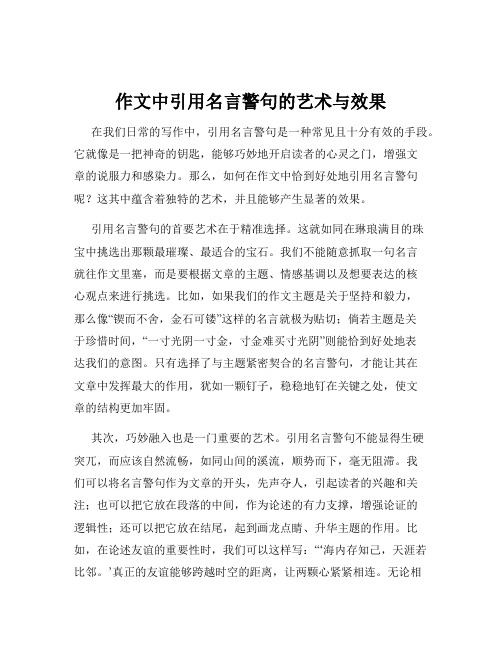 作文中引用名言警句的艺术与效果

在我们日常的写作中，引用名言警句是一种常见且十分有效的手段。它就像是一把神奇的钥匙，能够巧妙地开启读者的心灵之门，增强文章的说服力和感染力。那么，如何在作文中恰到好处地引用名言警句呢？这其中蕴含着独特的艺术，并且能够产生显著的效果。

引用名言警句的首要艺术在于精准选择。这就如同在琳琅满目的珠宝中挑选出那颗最璀璨、最适合的宝石。我们不能随意抓取一句名言就往作文里塞，而是要根据文章的主题、情感基调以及想要表达的核心观点来进行挑选。比如，如果我们的作文主题是关于坚持和毅力，那么像“锲而不舍，金石可镂”这样的名言就极为贴切；倘若主题是关于珍惜时间，“一寸光阴一寸金，寸金难买寸光阴”则能恰到好处地表达我们的意图。只有选择了与主题紧密契合的名言警句，才能让其在文章中发挥最大的作用，犹如一颗钉子，稳稳地钉在关键之处，使文章的结构更加牢固。

其次，巧妙融入也是一门重要的艺术。引用名言警句不能显得生硬突兀，而应该自然流畅，如同山间的溪流，顺势而下，毫无阻滞。我们可以将名言警句作为文章的开头，先声夺人，引起读者的兴趣和关注；也可以把它放在段落的中间，作为论述的有力支撑，增强论证的逻辑性；还可以把它放在结尾，起到画龙点睛、升华主题的作用。比如，在论述友谊的重要性时，我们可以这样写：“‘海内存知己，天涯若比邻。’真正的友谊能够跨越时空的距离，让两颗心紧紧相连。无论相